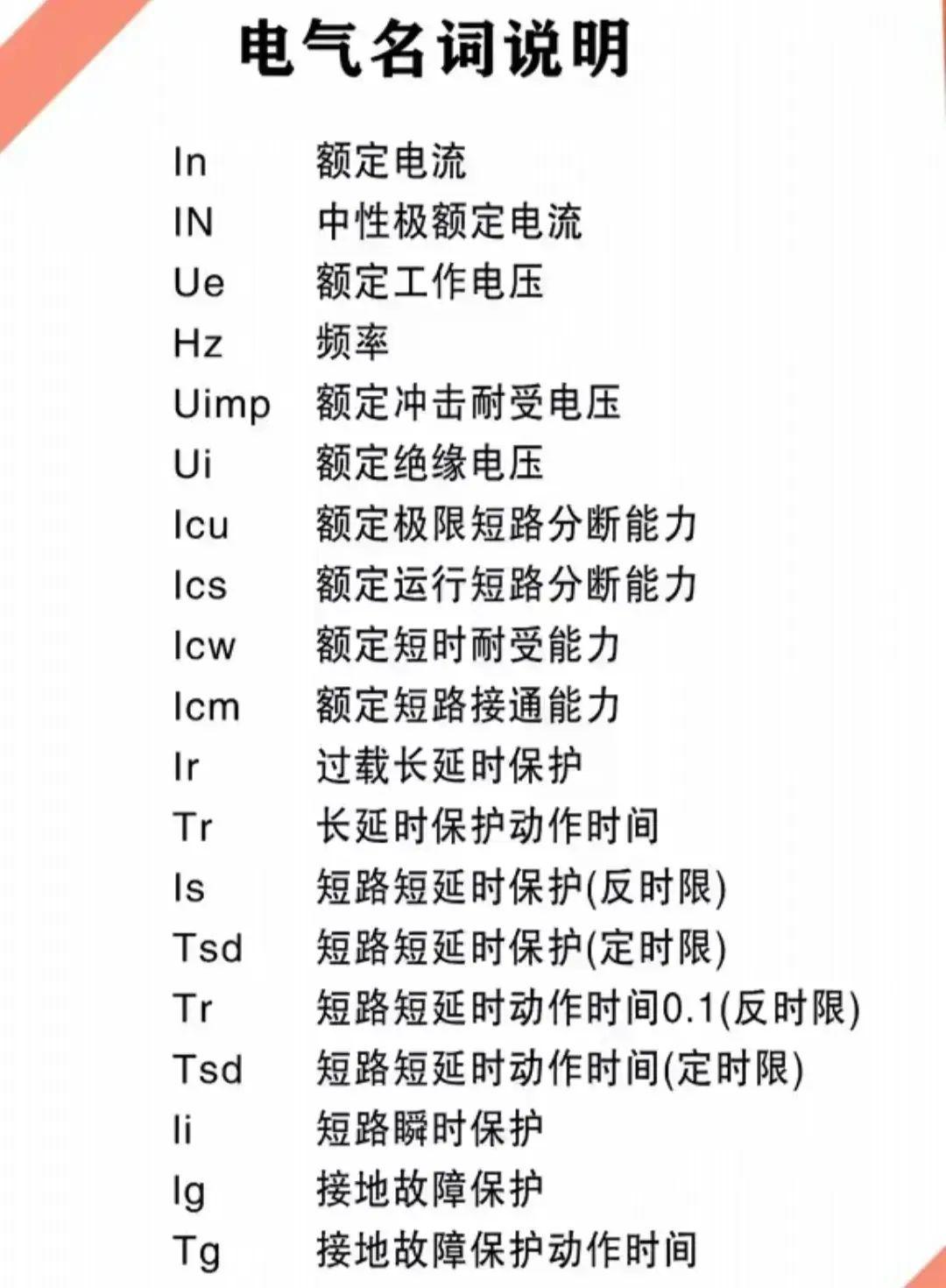 电气名词说明

In 额定电流
IN 中性极额定电流
Ue 额定工作电压
Hz 频率
Uimp 额定冲击耐受电压
Ui 额定绝缘电压
Icu 额定极限短路分断能力
Ics 额定运行短路分断能力
Icw 额定短时耐受能力
Icm 额定短路接通能力
Ir 过载长延时保护
Tr 长延时保护动作时间
Is 短路短延时保护(反时限)
Tsd 短路短延时保护(定时限)
Tr 短路短延时动作时间0.1(反时限)
Tsd 短路短延时动作时间(定时限)
Ii 短路瞬时保护
Ig 接地故障保护
Tg 接地故障保护动作时间